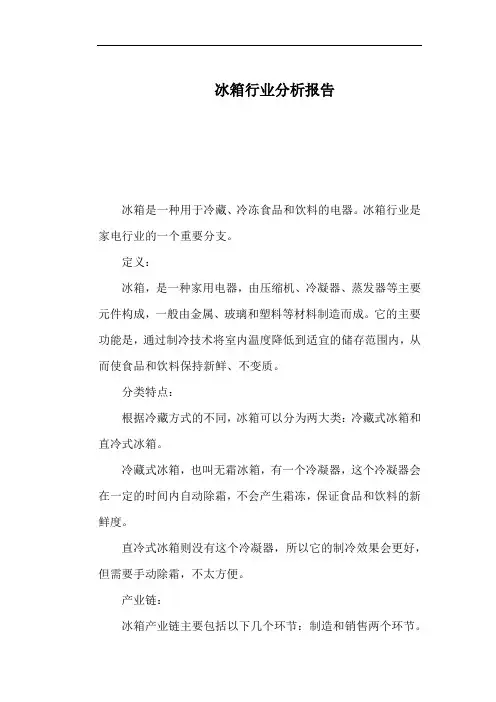 冰箱行业分析报告

冰箱是一种用于冷藏、冷冻食品和饮料的电器。冰箱行业是家电行业的一个重要分支。

定义：

冰箱，是一种家用电器，由压缩机、冷凝器、蒸发器等主要元件构成，一般由金属、玻璃和塑料等材料制造而成。它的主要功能是，通过制冷技术将室内温度降低到适宜的储存范围内，从而使食品和饮料保持新鲜、不变质。

分类特点：

根据冷藏方式的不同，冰箱可以分为两大类：冷藏式冰箱和直冷式冰箱。

冷藏式冰箱，也叫无霜冰箱，有一个冷凝器，这个冷凝器会在一定的时间内自动除霜，不会产生霜冻，保证食品和饮料的新鲜度。

直冷式冰箱则没有这个冷凝器，所以它的制冷效果会更好，但需要手动除霜，不太方便。

产业链：

冰箱产业链主要包括以下几个环节：制造和销售两个环节。